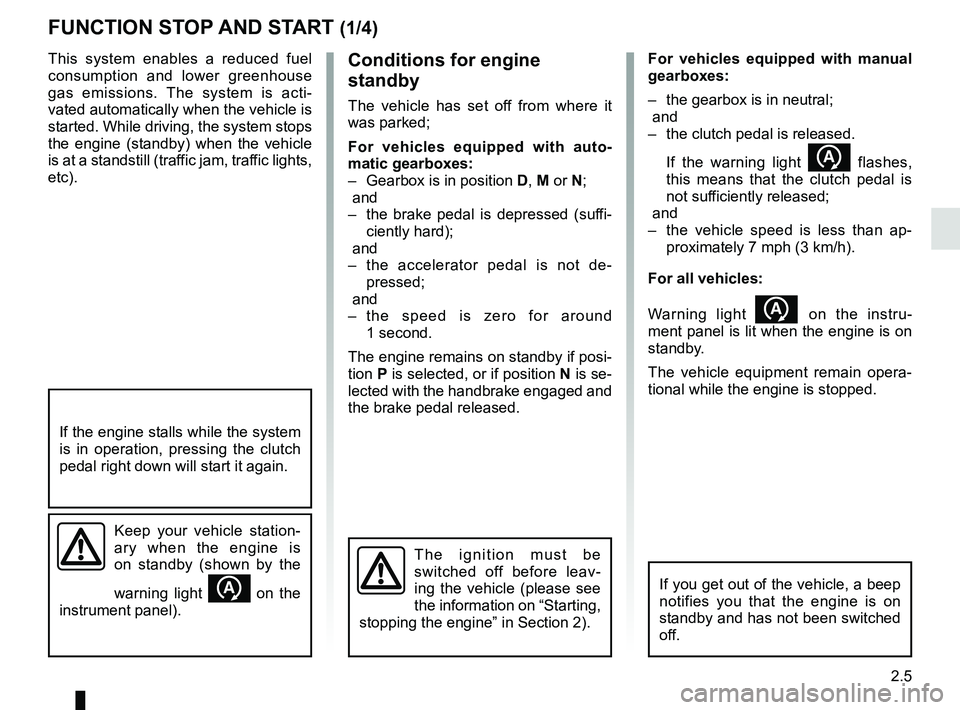 FUNCTION STOP AND START (1/4)

This system enables a reduced fuel consumption and lower greenhouse gas emissions. The system is activated automatically when the vehicle is started. While driving, the system stops the engine (standby) when the vehicle is at a standstill (traffic jam, traffic lights, etc).

If the engine stalls while the system is in operation, pressing the clutch pedal right down will start it again.

Keep your vehicle stationary when the engine is on standby (shown by the warning light on the instrument panel).

Conditions for engine standby

The vehicle has set off from where it was parked;

For vehicles equipped with automatic gearboxes:
– Gearbox is in position D, M or N;
and
– the brake pedal is depressed (sufficiently hard);
and
– the accelerator pedal is not depressed;
and
– the speed is zero for around 1 second.

The engine remains on standby if position P is selected, or if position N is selected with the handbrake engaged and the brake pedal released.

The ignition must be switched off before leaving the vehicle (please see the information on “Starting, stopping the engine” in Section 2).

For vehicles equipped with manual gearboxes:

– the gearbox is in neutral;
and
– the clutch pedal is released.

If the warning light flashes, this means that the clutch pedal is not sufficiently released;
and
– the vehicle speed is less than approximately 7 mph (3 km/h).

For all vehicles:

Warning light on the instrument panel is lit when the engine is on standby.

The vehicle equipment remain operational while the engine is stopped.

If you get out of the vehicle, a beep notifies you that the engine is on standby and has not been switched off.

2.5

carmanualsonline.info